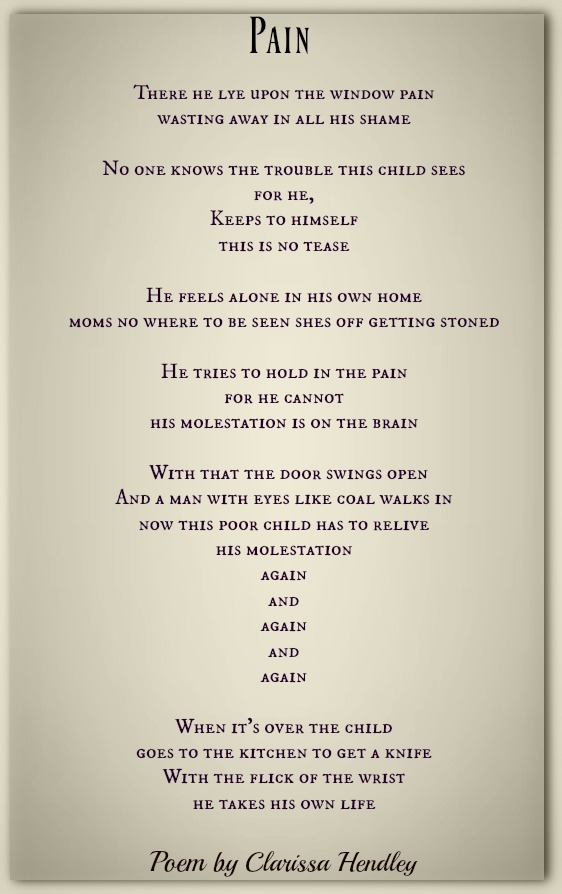 Pain

There he lye upon the window pain
wasting away in all his shame

No one knows the trouble this child sees
for he,
Keeps to himself
this is no tease

He feels alone in his own home
moms no where to be seen shes off getting stoned

He tries to hold in the pain
for he cannot
his molestation is on the brain

With that the door swings open
And a man with eyes like coal walks in
now this poor child has to relive
his molestation
again
and
again
and
again

When it's over the child
goes to the kitchen to get a knife
With the flick of the wrist
he takes his own life

Poem by Clarissa Hendley